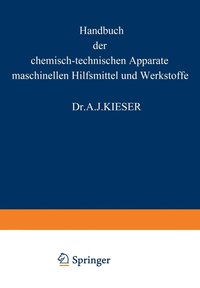 Handbuch
der
chemisch-technischen Apparate
maschinellen Hilfsmittel und Werkstoffe

Dr. A. J. KIESER

Springer